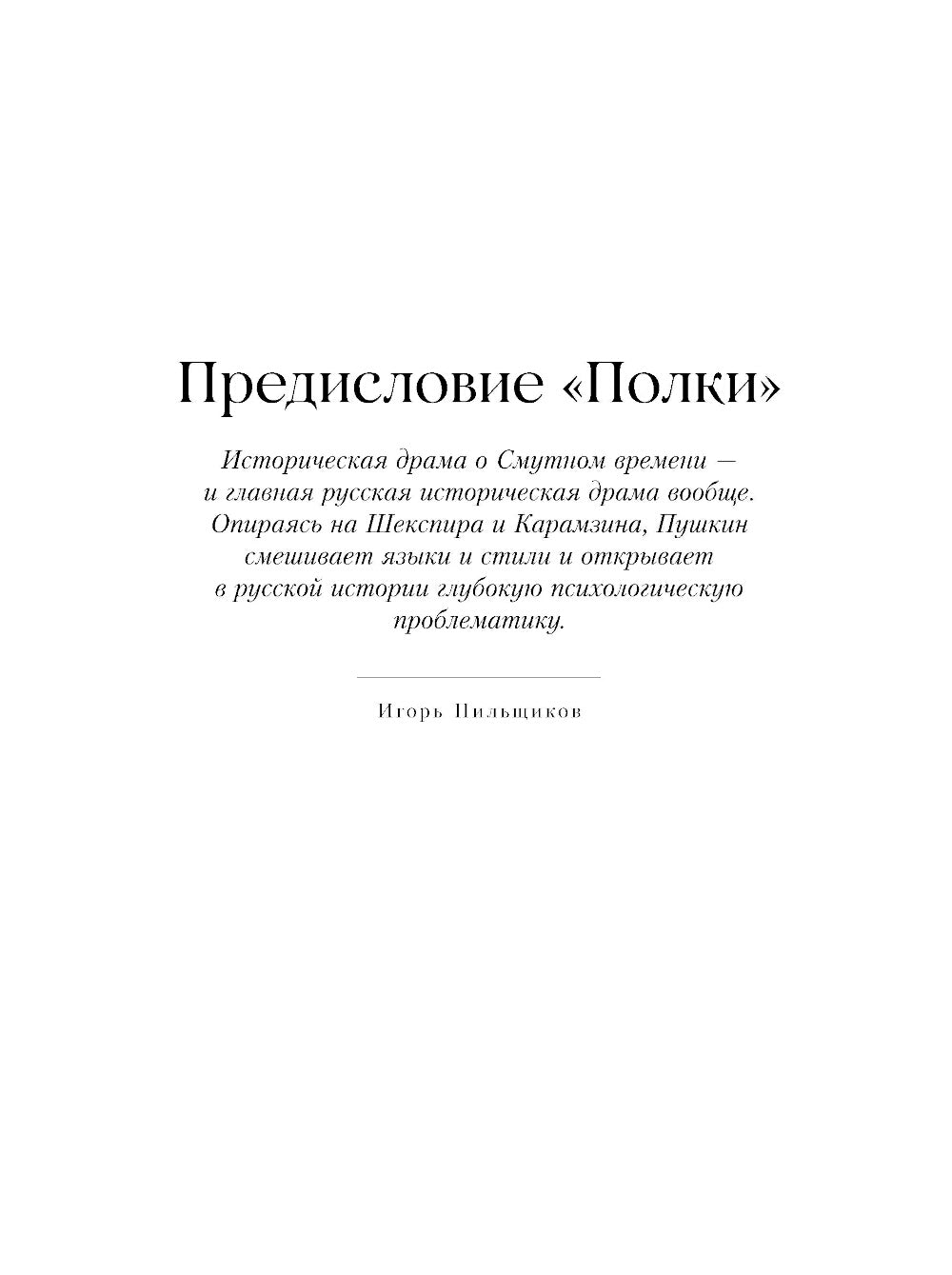 Предисловие «Полки»

Историческая драма о Смутном времени — и главная русская историческая драма вообще. Опираясь на Шекспира и Карамзина, Пушкин смешивает языки и стили и открывает в русской истории глубокую психологическую проблематику.

Игорь Пильщиков